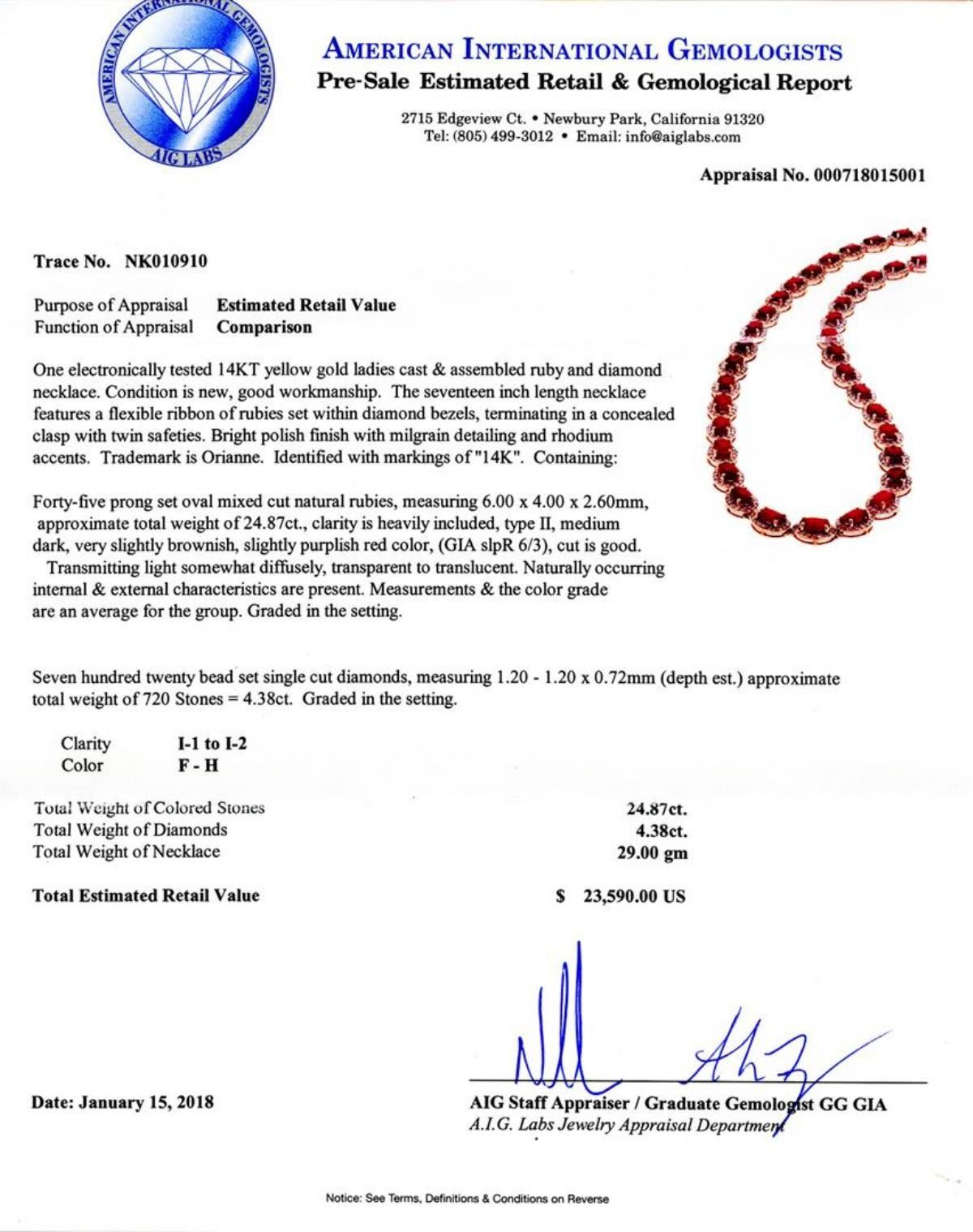 AMERICAN INTERNATIONAL GEMOLOGISTS
AIG LABS

AMERICAN INTERNATIONAL GEMOLOGISTS
Pre-Sale Estimated Retail & Gemological Report

2715 Edgeview Ct. • Newbury Park, California 91320
Tel: (805) 499-3012 • Email: info@aiglabs.com

Appraisal No. 000718015001

Trace No. NK010910

Purpose of Appraisal Estimated Retail Value
Function of Appraisal Comparison

One electronically tested 14KT yellow gold ladies cast & assembled ruby and diamond necklace. Condition is new, good workmanship. The seventeen inch length necklace features a flexible ribbon of rubies set within diamond bezels, terminating in a concealed clasp with twin safeties. Bright polish finish with milgrain detailing and rhodium accents. Trademark is Orianne. Identified with markings of "14K". Containing:

Forty-five prong set oval mixed cut natural rubies, measuring 6.00 x 4.00 x 2.60mm, approximate total weight of 24.87ct., clarity is heavily included, type II, medium dark, very slightly brownish, slightly purplish red color, (GIA slpR 6/3), cut is good. Transmitting light somewhat diffusely, transparent to translucent. Naturally occurring internal & external characteristics are present. Measurements & the color grade are an average for the group. Graded in the setting.

Seven hundred twenty bead set single cut diamonds, measuring 1.20 - 1.20 x 0.72mm (depth est.) approximate total weight of 720 Stones = 4.38ct. Graded in the setting.

Clarity I-1 to I-2
Color F - H

Total Weight of Colored Stones 24.87ct.
Total Weight of Diamonds 4.38ct.
Total Weight of Necklace 29.00 gm

Total Estimated Retail Value $ 23,590.00 US

Date: January 15, 2018

AIG Staff Appraiser / Graduate Gemologist GG GIA
A.I.G. Labs Jewelry Appraisal Department

Notice: See Terms, Definitions & Conditions on Reverse